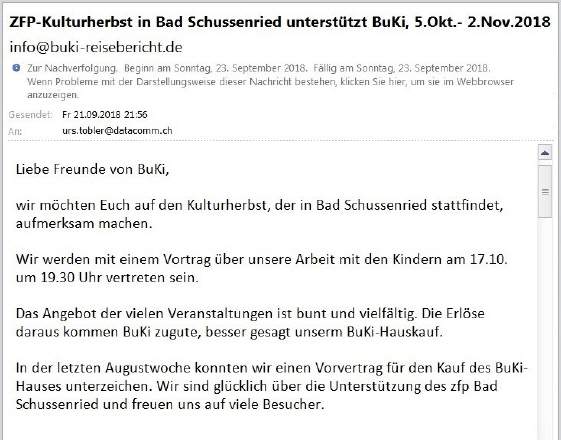 ZFP-Kulturherbst in Bad Schussenried unterstützt BuKi, 5.Okt.- 2.Nov.2018

info@buki-reisebericht.de

Zur Nachverfolgung. Beginn am Sonntag, 23. September 2018. Fällig am Sonntag, 23. September 2018.
Wenn Probleme mit der Darstellungsweise dieser Nachricht bestehen, klicken Sie hier, um sie im Webbrowser anzuzeigen.

Gesendet: Fr 21.09.2018 21:56
An: urs.tobler@datacomm.ch

Liebe Freunde von BuKi,

wir möchten Euch auf den Kulturherbst, der in Bad Schussenried stattfindet, aufmerksam machen.

Wir werden mit einem Vortrag über unsere Arbeit mit den Kindern am 17.10. um 19.30 Uhr vertreten sein.

Das Angebot der vielen Veranstaltungen ist bunt und vielfältig. Die Erlöse daraus kommen BuKi zugute, besser gesagt unserm BuKi-Hauskauf.

In der letzten Augustwoche konnten wir einen Vorvertrag für den Kauf des BuKi-Hauses unterzeichen. Wir sind glücklich über die Unterstützung des zfp Bad Schussenried und freuen uns auf viele Besucher.